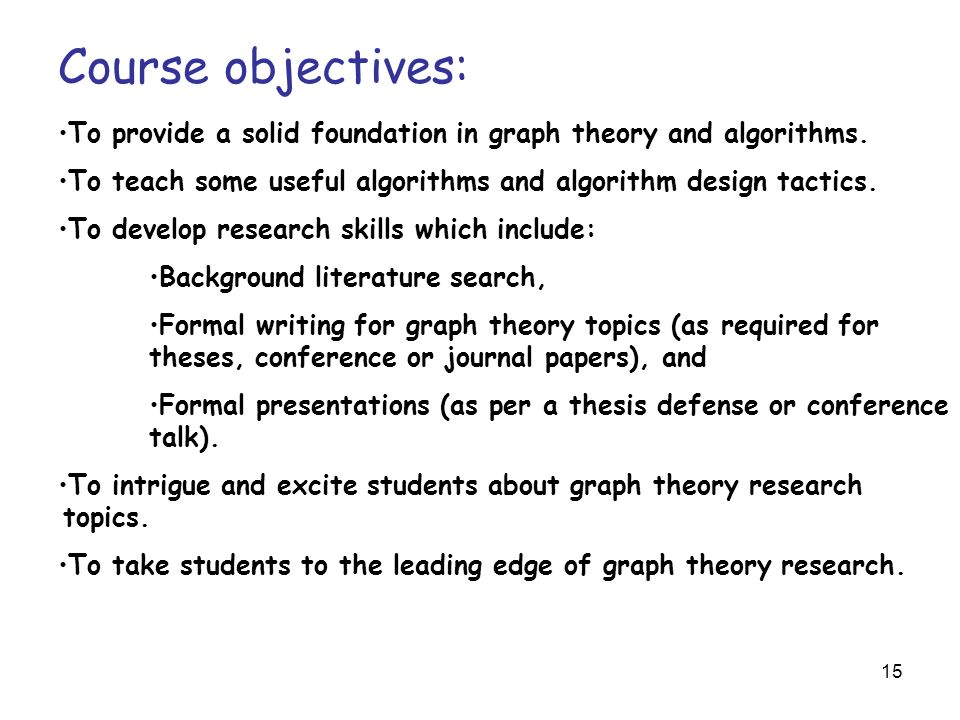 Course objectives:

•To provide a solid foundation in graph theory and algorithms.

•To teach some useful algorithms and algorithm design tactics.

•To develop research skills which include:

•Background literature search,

•Formal writing for graph theory topics (as required for theses, conference or journal papers), and

•Formal presentations (as per a thesis defense or conference talk).

•To intrigue and excite students about graph theory research topics.

•To take students to the leading edge of graph theory research.

15